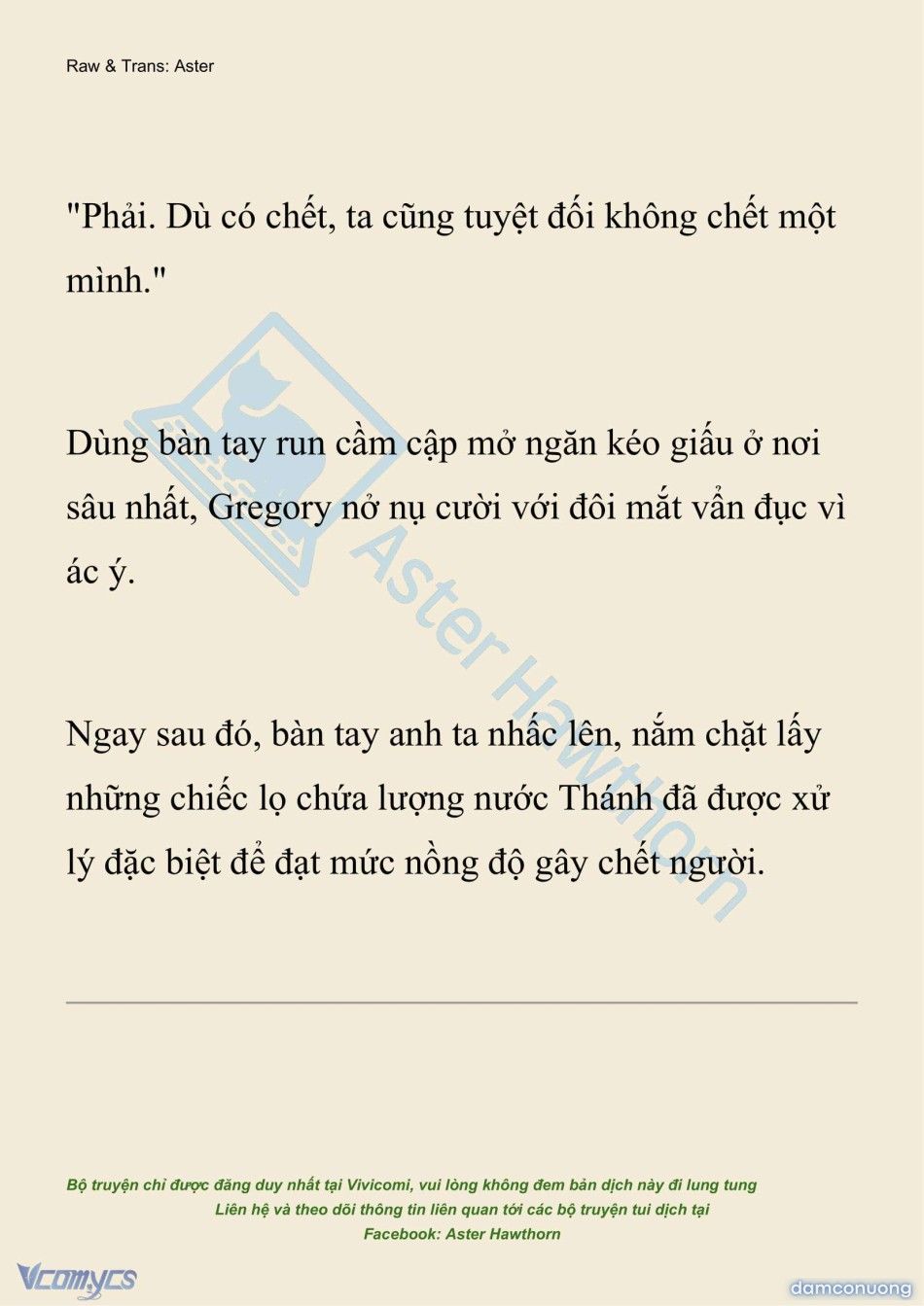 Raw & Trans: Aster

"Phải. Dù có chết, ta cũng tuyệt đối không chết một mình."

Dùng bàn tay run cầm cập mở ngăn kéo giấu ở nơi sâu nhất, Gregory nở nụ cười với đôi mắt vẩn đục vì ác ý.

Ngay sau đó, bàn tay anh ta nhấc lên, nắm chặt lấy những chiếc lọ chứa lượng nước Thánh đã được xử lý đặc biệt để đạt mức nồng độ gây chết người.

Aster Hawthorn

Bộ truyện chỉ được đăng duy nhất tại Vivicomi, vui lòng không đem bản dịch này đi lung tung
Liên hệ và theo dõi thông tin liên quan tới các bộ truyện tui dịch tại
Facebook: Aster Hawthorn

Vcomycs

damconuong